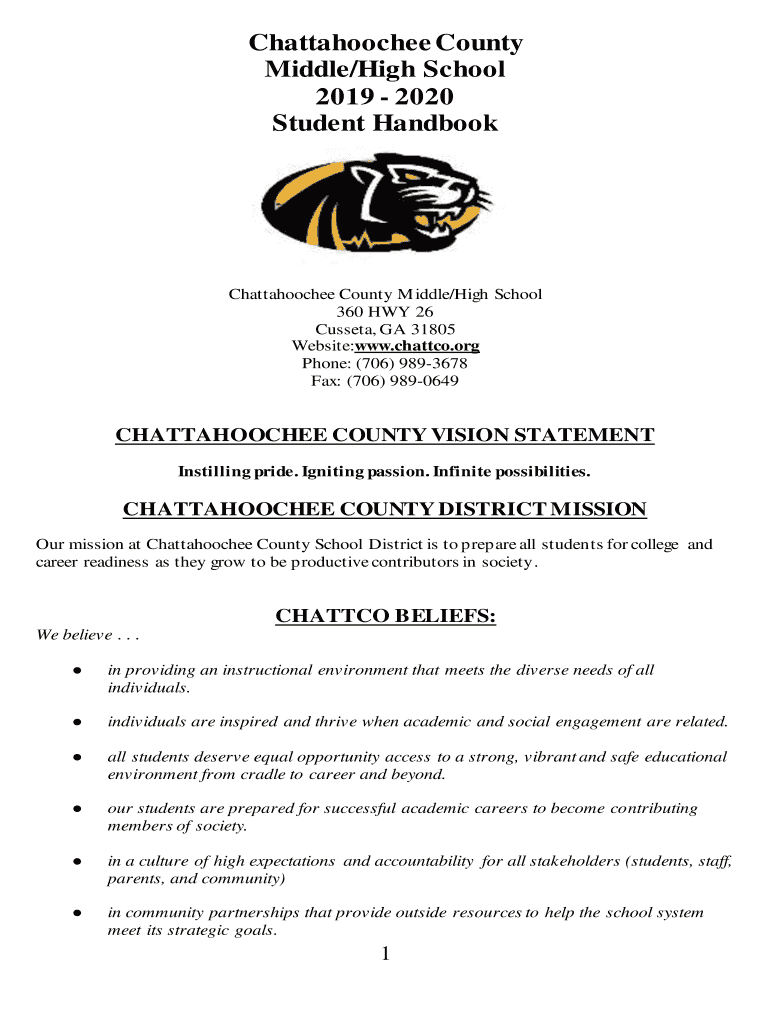 Chattahoochee County
Middle/High School
2019 - 2020
Student Handbook

Chattahoochee County Middle/High School
360 HWY 26
Cusseta, GA 31805
Website:www.chattco.org
Phone: (706) 989-3678
Fax: (706) 989-0649

CHATTAHOOCHEE COUNTY VISION STATEMENT

Instilling pride. Igniting passion. Infinite possibilities.

CHATTAHOOCHEE COUNTY DISTRICT MISSION

Our mission at Chattahoochee County School District is to prepare all students for college and career readiness as they grow to be productive contributors in society.

CHATTCO BELIEFS:

We believe . . .

● in providing an instructional environment that meets the diverse needs of all individuals.

● individuals are inspired and thrive when academic and social engagement are related.

● all students deserve equal opportunity access to a strong, vibrant and safe educational environment from cradle to career and beyond.

● our students are prepared for successful academic careers to become contributing members of society.

● in a culture of high expectations and accountability for all stakeholders (students, staff, parents, and community)

● in community partnerships that provide outside resources to help the school system meet its strategic goals.

1